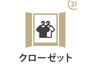 21

クローゼット